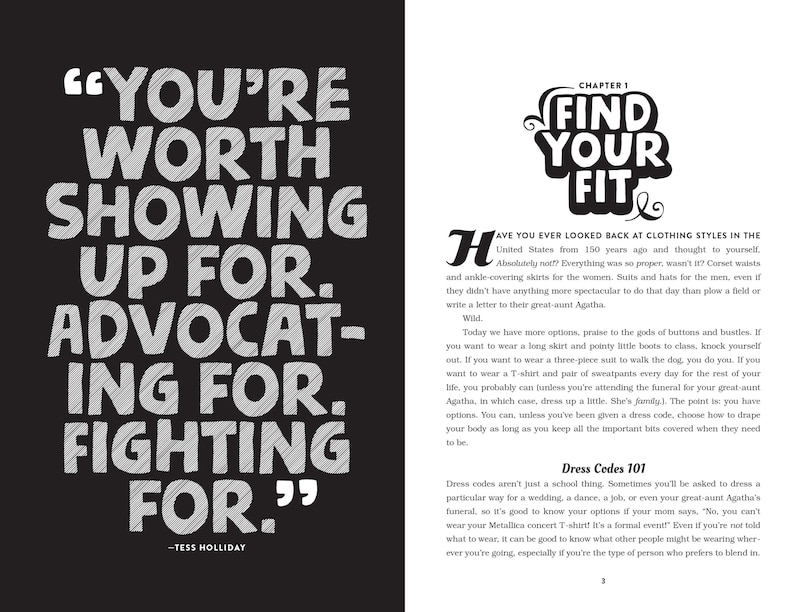 "YOU'RE WORTH SHOWING UP FOR. ADVOCATING FOR. FIGHTING FOR."

—TESS HOLLIDAY

CHAPTER 1

FIND YOUR FIT

HAVE YOU EVER LOOKED BACK AT CLOTHING STYLES IN THE United States from 150 years ago and thought to yourself, Absolutely not!? Everything was so proper, wasn't it? Corset waists and ankle-covering skirts for the women. Suits and hats for the men, even if they didn't have anything more spectacular to do that day than plow a field or write a letter to their great-aunt Agatha.

Wild.

Today we have more options, praise to the gods of buttons and bustles. If you want to wear a long skirt and pointy little boots to class, knock yourself out. If you want to wear a three-piece suit to walk the dog, you do you. If you want to wear a T-shirt and pair of sweatpants every day for the rest of your life, you probably can (unless you're attending the funeral for your great-aunt Agatha, in which case, dress up a little. She's family.). The point is: you have options. You can, unless you've been given a dress code, choose how to drape your body as long as you keep all the important bits covered when they need to be.

Dress Codes 101

Dress codes aren't just a school thing. Sometimes you'll be asked to dress a particular way for a wedding, a dance, a job, or even your great-aunt Agatha's funeral, so it's good to know your options if your mom says, "No, you can't wear your Metallica concert T-shirt! It's a formal event!" Even if you're not told what to wear, it can be good to know what other people might be wearing wherever you're going, especially if you're the type of person who prefers to blend in.

3